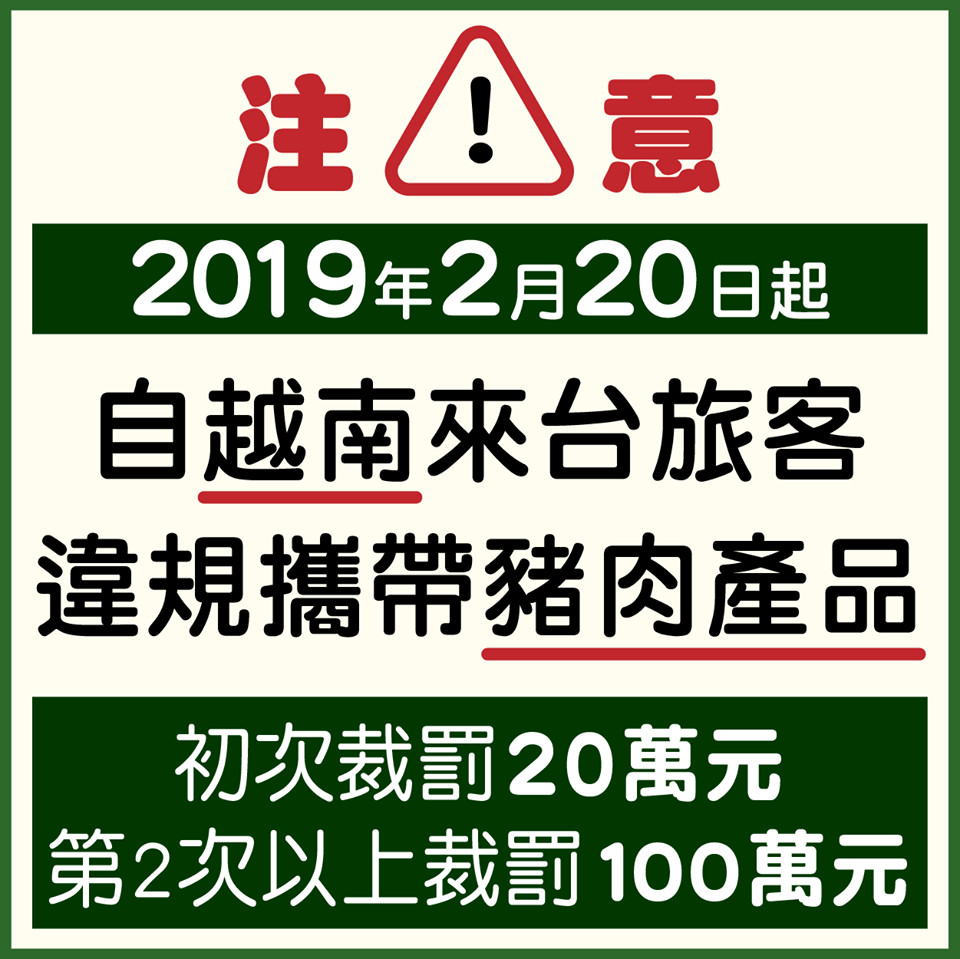 注 ! 意

2019年2月20日起

自越南來台旅客
違規攜帶豬肉產品

初次裁罰20萬元
第2次以上裁罰100萬元